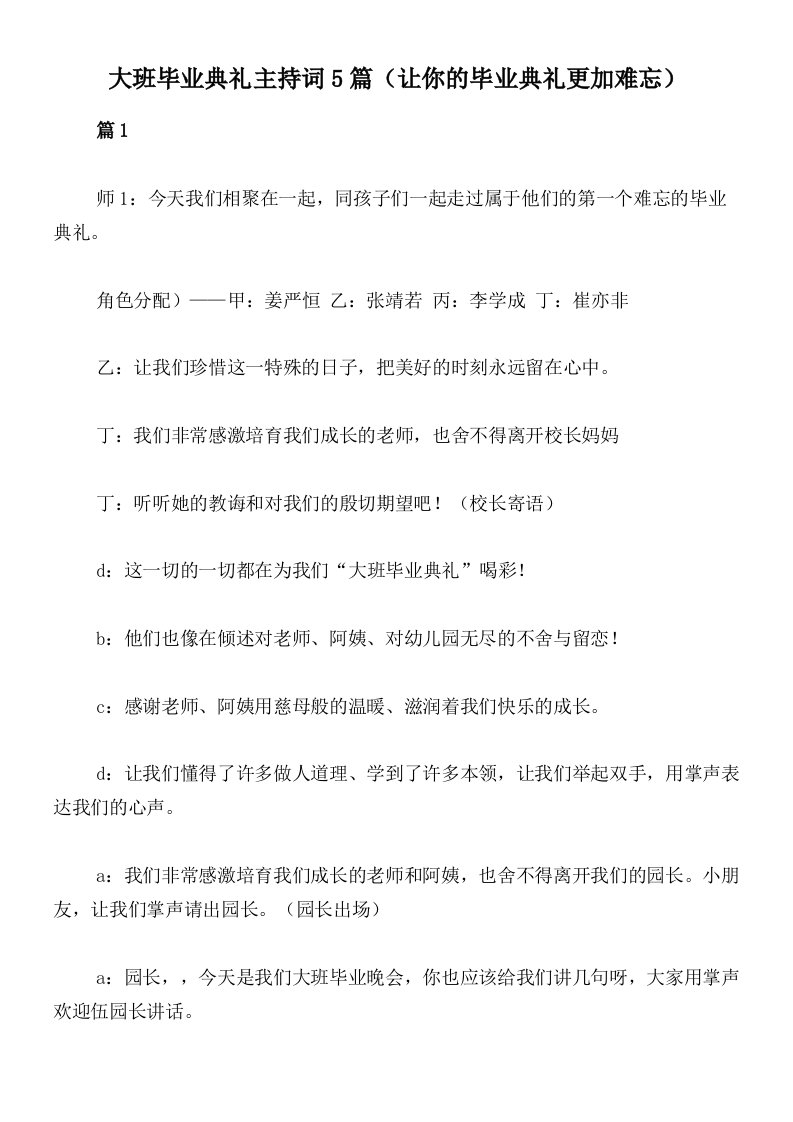 大班毕业典礼主持词5篇（让你的毕业典礼更加难忘）

篇1

师1：今天我们相聚在一起，同孩子们一起走过属于他们的第一个难忘的毕业典礼。

角色分配）——甲：姜严恒 乙：张靖若 丙：李学成 丁：崔亦非

乙：让我们珍惜这一特殊的日子，把美好的时刻永远留在心中。

丁：我们非常感激培育我们成长的老师，也舍不得离开校长妈妈

丁：听听她的教诲和对我们的殷切期望吧！（校长寄语）

d：这一切的一切都在为我们“大班毕业典礼”喝彩！

b：他们也像在倾述对老师、阿姨、对幼儿园无尽的不舍与留恋！

c：感谢老师、阿姨用慈母般的温暖、滋润着我们快乐的成长。

d：让我们懂得了许多做人道理、学到了许多本领，让我们举起双手，用掌声表达我们的心声。

a：我们非常感激培育我们成长的老师和阿姨，也舍不得离开我们的园长。小朋友，让我们掌声请出园长。（园长出场）

a：园长，，今天是我们大班毕业晚会，你也应该给我们讲几句呀，大家用掌声欢迎伍园长讲话。